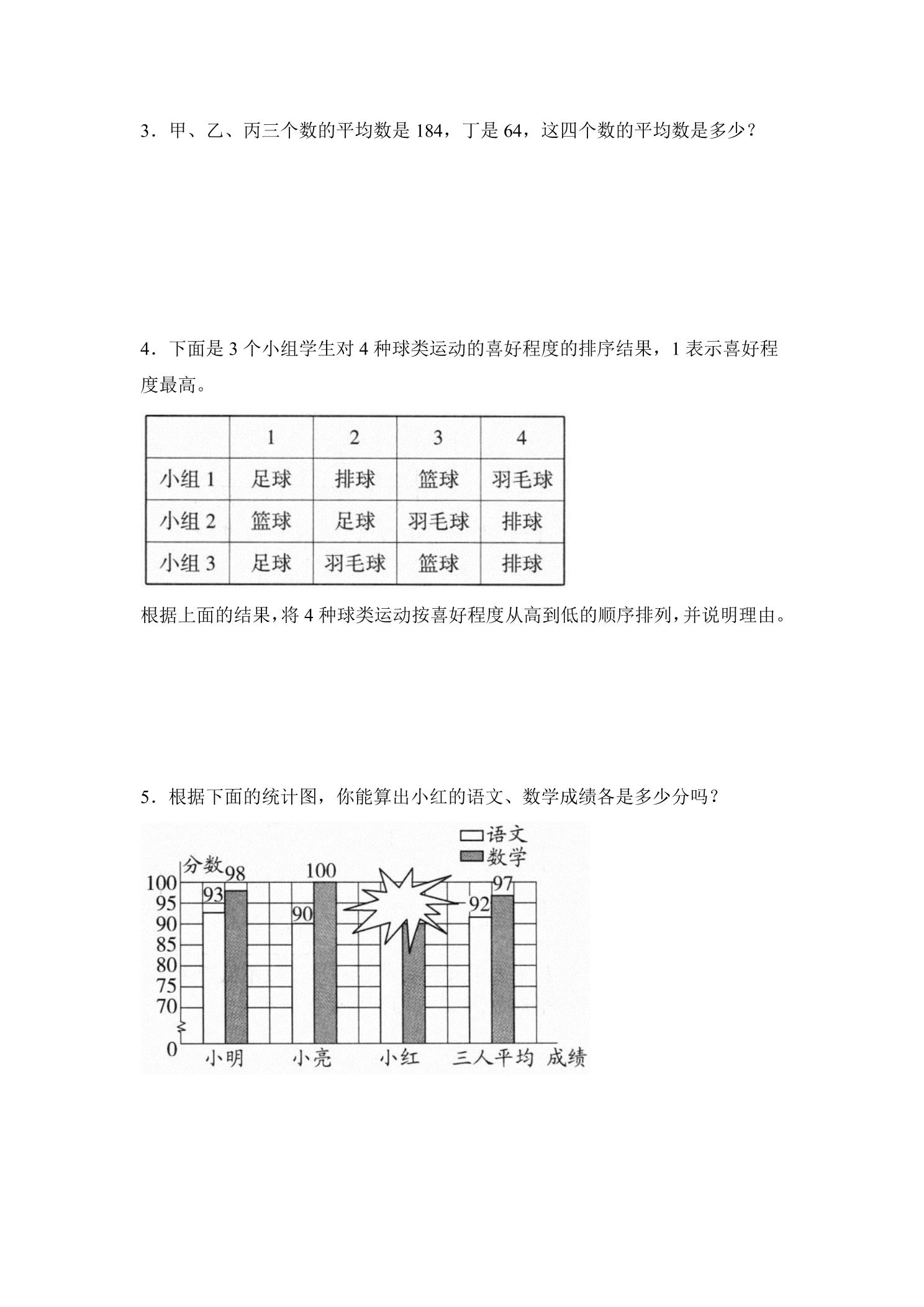 3．甲、乙、丙三个数的平均数是184，丁是64，这四个数的平均数是多少？

4．下面是3个小组学生对4种球类运动的喜好程度的排序结果，1表示喜好程度最高。

| | 1 | 2 | 3 | 4 |
|---|---|---|---|---|
| 小组1 | 足球 | 排球 | 篮球 | 羽毛球 |
| 小组2 | 篮球 | 足球 | 羽毛球 | 排球 |
| 小组3 | 足球 | 羽毛球 | 篮球 | 排球 |

根据上面的结果，将4种球类运动按喜好程度从高到低的顺序排列，并说明理由。

5．根据下面的统计图，你能算出小红的语文、数学成绩各是多少分吗？

语文
数学
分数
100
95
90
85
80
75
70
0
93
98
90
100
92
97
小明
小亮
小红
三人平均
成绩